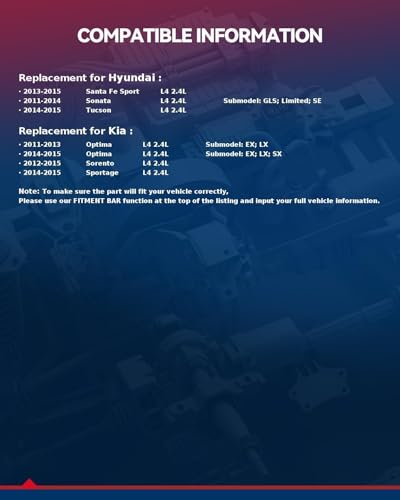 COMPATIBLE INFORMATION

Replacement for Hyundai :

• 2013-2015 Santa Fe Sport L4 2.4L
• 2011-2014 Sonata L4 2.4L Submodel: GLS; Limited; SE
• 2014-2015 Tucson L4 2.4L

Replacement for Kia :

• 2011-2013 Optima L4 2.4L Submodel: EX; LX
• 2014-2015 Optima L4 2.4L Submodel: EX; LX; SX
• 2012-2015 Sorento L4 2.4L
• 2014-2015 Sportage L4 2.4L

Note: To make sure the part will fit your vehicle correctly,
Please use our FITMENT BAR function at the top of the listing and input your full vehicle information.